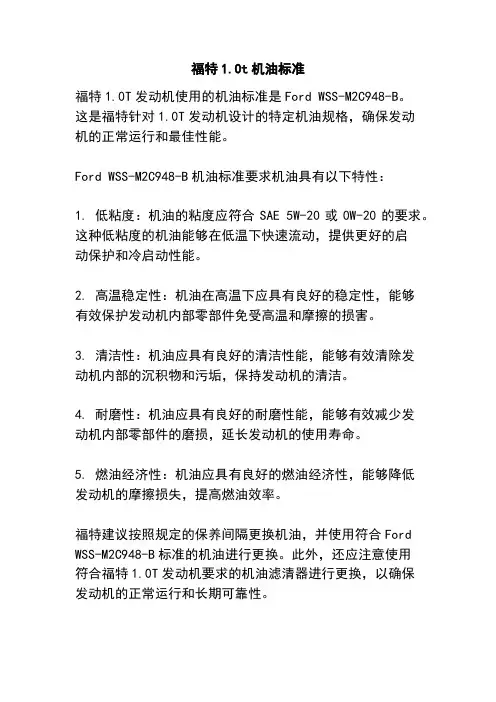 福特 1.0t 机油标准

福特 1.0T 发动机使用的机油标准是 Ford WSS-M2C948-B。这是福特针对 1.0T 发动机设计的特定机油规格，确保发动机的正常运行和最佳性能。

Ford WSS-M2C948-B 机油标准要求机油具有以下特性：

1. 低粘度：机油的粘度应符合 SAE 5W-20 或 0W-20 的要求。这种低粘度的机油能够在低温下快速流动，提供更好的启动保护和冷启动性能。

2. 高温稳定性：机油在高温下应具有良好的稳定性，能够有效保护发动机内部零部件免受高温和摩擦的损害。

3. 清洁性：机油应具有良好的清洁性能，能够有效清除发动机内部的沉积物和污垢，保持发动机的清洁。

4. 耐磨性：机油应具有良好的耐磨性能，能够有效减少发动机内部零部件的磨损，延长发动机的使用寿命。

5. 燃油经济性：机油应具有良好的燃油经济性，能够降低发动机的摩擦损失，提高燃油效率。

福特建议按照规定的保养间隔更换机油，并使用符合 Ford WSS-M2C948-B 标准的机油进行更换。此外，还应注意使用符合福特 1.0T 发动机要求的机油滤清器进行更换，以确保发动机的正常运行和长期可靠性。